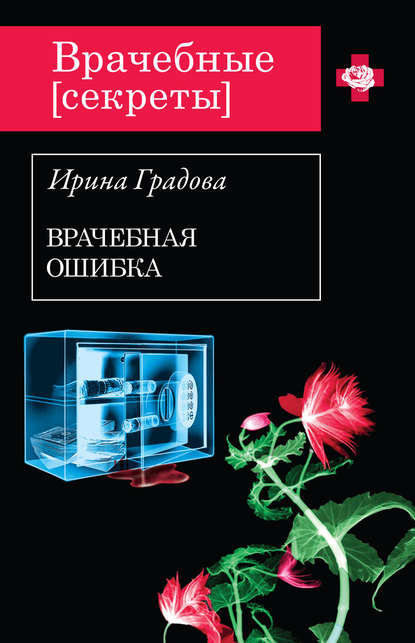 Врачебные [секреты]

Ирина Градова

ВРАЧЕБНАЯ ОШИБКА